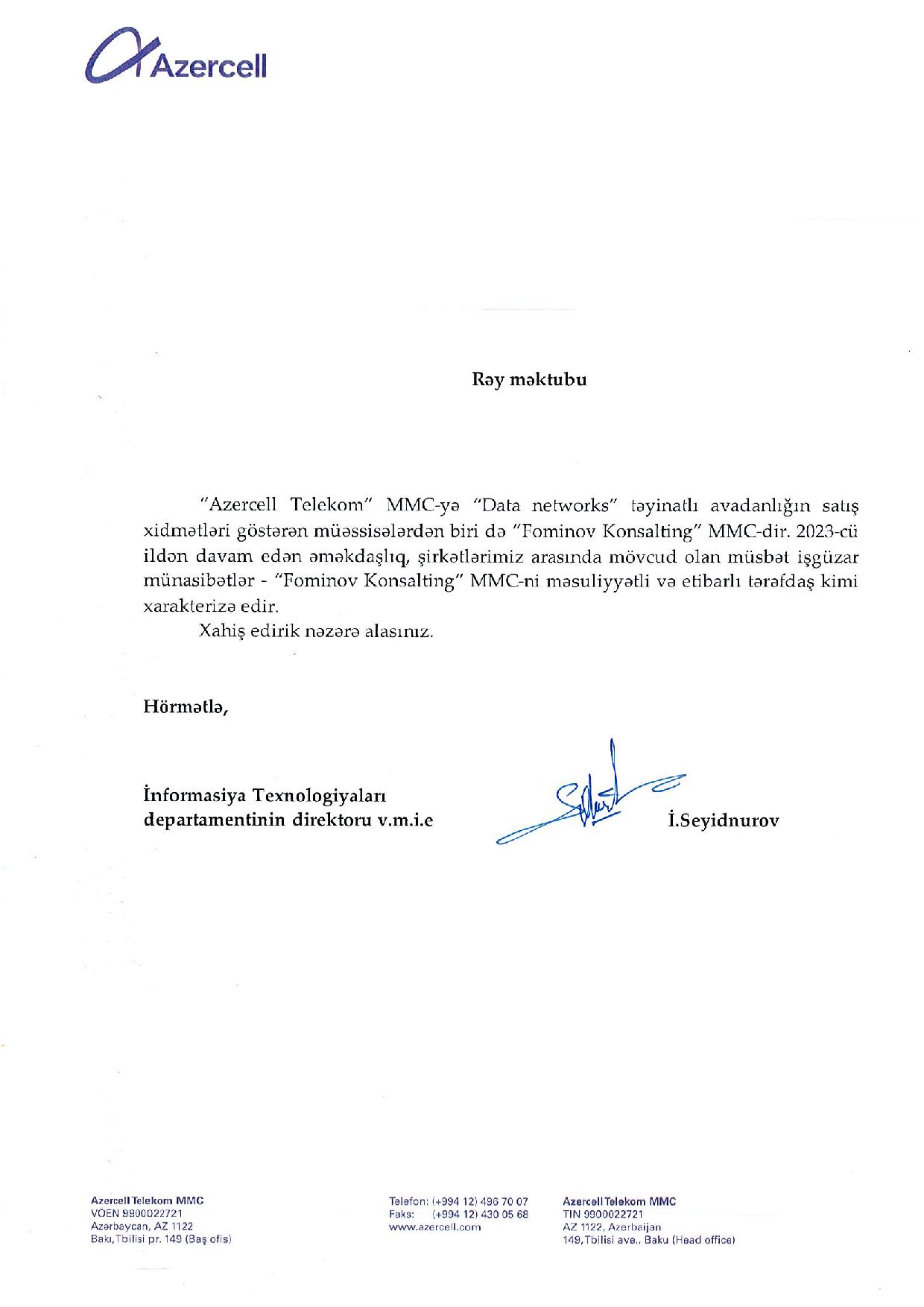 Azercell

Rəy məktubu

"Azercell Telekom" MMC-yə "Data networks" təyinatlı avadanlığın satış xidmətləri göstərən müəssisələrdən biri də "Fominov Konsalting" MMC-dir. 2023-cü ildən davam edən əməkdaşlıq, şirkətlərimiz arasında mövcud olan müsbət işgüzar münasibətlər - "Fominov Konsalting" MMC-ni məsuliyyətli və etibarlı tərəfdaş kimi xarakterizə edir.

Xahiş edirik nəzərə alasınız.

Hörmətlə,

İnformasiya Texnologiyaları departamentinin direktoru v.m.i.e

İ.Seyidnurov

Azercell Telekom MMC
VÖEN 9900022721
Azərbaycan, AZ 1122
Bakı, Tbilisi pr. 149 (Baş ofis)

Telefon: (+994 12) 496 70 07
Faks: (+994 12) 430 05 68
www.azercell.com

Azercell Telekom MMC
TIN 9900022721
AZ 1122, Azerbaijan
149, Tbilisi ave., Baku (Head office)